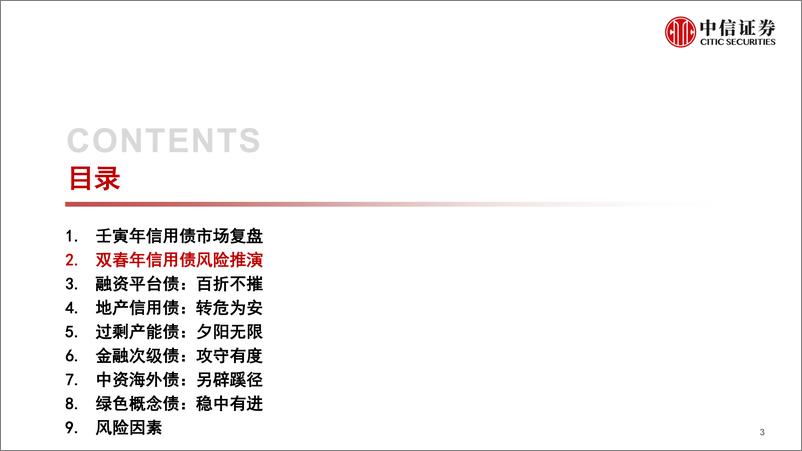 中信证券
CITIC SECURITIES

CONTENTS
目录

1. 壬寅年信用债市场复盘
2. 双春年信用债风险推演
3. 融资平台债：百折不摧
4. 地产信用债：转危为安
5. 过剩产能债：夕阳无限
6. 金融次级债：攻守有度
7. 中资海外债：另辟蹊径
8. 绿色概念债：稳中有进
9. 风险因素

3